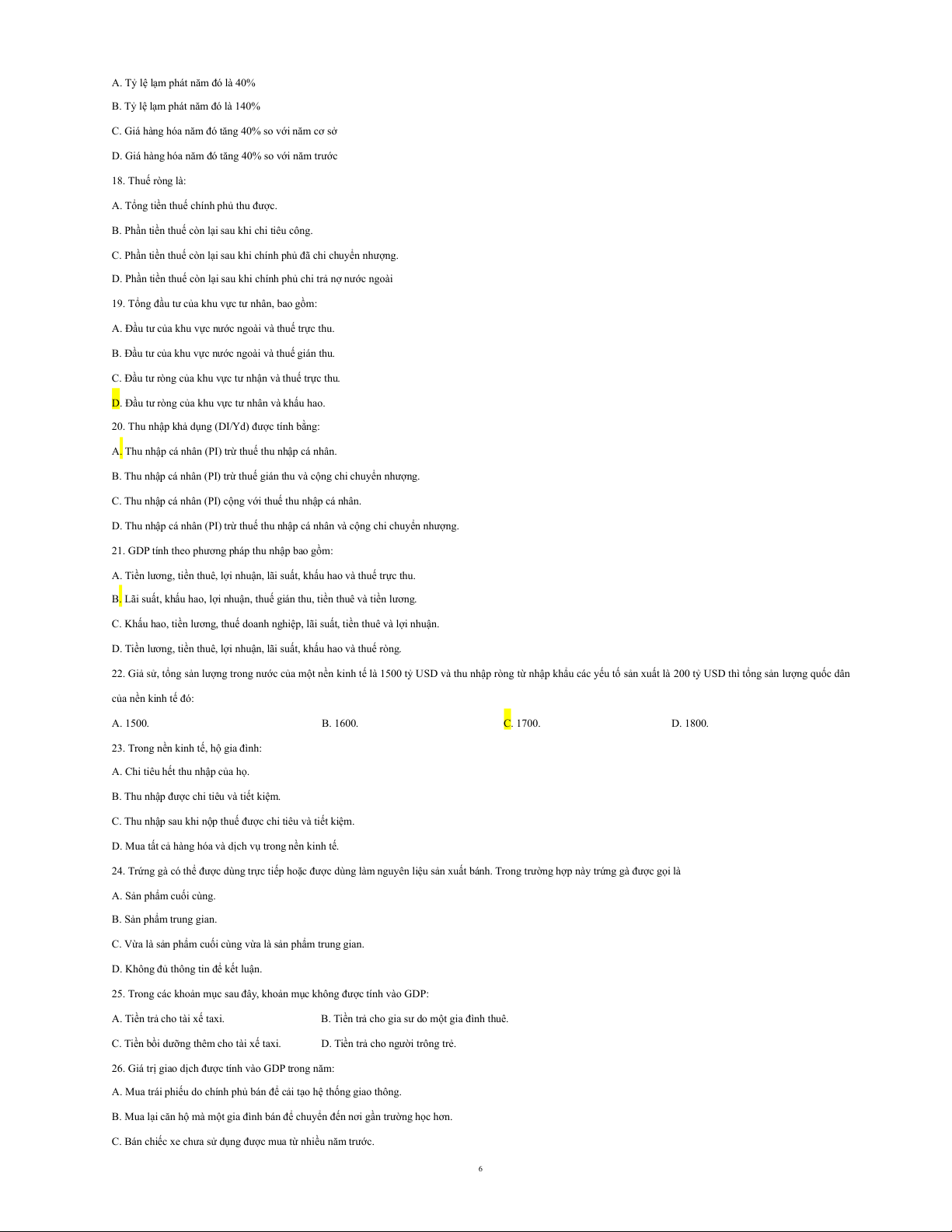 A. Tỷ lệ lạm phát năm đó là 40%

B. Tỷ lệ lạm phát năm đó là 140%

C. Giá hàng hóa năm đó tăng 40% so với năm cơ sở

D. Giá hàng hóa năm đó tăng 40% so với năm trước

18. Thuế ròng là:

A. Tổng tiền thuế chính phủ thu được.

B. Phần tiền thuế còn lại sau khi chi tiêu công.

C. Phần tiền thuế còn lại sau khi chính phủ đã chi chuyển nhượng.

D. Phần tiền thuế còn lại sau khi chính phủ chi trả nợ nước ngoài

19. Tổng đầu tư của khu vực tư nhân, bao gồm:

A. Đầu tư của khu vực nước ngoài và thuế trực thu.

B. Đầu tư của khu vực nước ngoài và thuế gián thu.

C. Đầu tư ròng của khu vực tư nhận và thuế trực thu.

D. Đầu tư ròng của khu vực tư nhân và khấu hao.

20. Thu nhập khả dụng (DI/Yd) được tính bằng:

A. Thu nhập cá nhân (PI) trừ thuế thu nhập cá nhân.

B. Thu nhập cá nhân (PI) trừ thuế gián thu và cộng chi chuyển nhượng.

C. Thu nhập cá nhân (PI) cộng với thuế thu nhập cá nhân.

D. Thu nhập cá nhân (PI) trừ thuế thu nhập cá nhân và cộng chi chuyển nhượng.

21. GDP tính theo phương pháp thu nhập bao gồm:

A. Tiền lương, tiền thuê, lợi nhuận, lãi suất, khấu hao và thuế trực thu.

B. Lãi suất, khấu hao, lợi nhuận, thuế gián thu, tiền thuê và tiền lương.

C. Khấu hao, tiền lương, thuế doanh nghiệp, lãi suất, tiền thuê và lợi nhuận.

D. Tiền lương, tiền thuê, lợi nhuận, lãi suất, khấu hao và thuế ròng.

22. Giả sử, tổng sản lượng trong nước của một nền kinh tế là 1500 tỷ USD và thu nhập ròng từ nhập khẩu các yếu tố sản xuất là 200 tỷ USD thì tổng sản lượng quốc dân của nền kinh tế đó:

A. 1500. B. 1600. C. 1700. D. 1800.

23. Trong nền kinh tế, hộ gia đình:

A. Chi tiêu hết thu nhập của họ.

B. Thu nhập được chi tiêu và tiết kiệm.

C. Thu nhập sau khi nộp thuế được chi tiêu và tiết kiệm.

D. Mua tất cả hàng hóa và dịch vụ trong nền kinh tế.

24. Trứng gà có thể được dùng trực tiếp hoặc được dùng làm nguyên liệu sản xuất bánh. Trong trường hợp này trứng gà được gọi là

A. Sản phẩm cuối cùng.

B. Sản phẩm trung gian.

C. Vừa là sản phẩm cuối cùng vừa là sản phẩm trung gian.

D. Không đủ thông tin để kết luận.

25. Trong các khoản mục sau đây, khoản mục không được tính vào GDP:

A. Tiền trả cho tài xế taxi. B. Tiền trả cho gia sư do một gia đình thuê.

C. Tiền bồi dưỡng thêm cho tài xế taxi. D. Tiền trả cho người trông trẻ.

26. Giá trị giao dịch được tính vào GDP trong năm:

A. Mua trái phiếu do chính phủ bán để cải tạo hệ thống giao thông.

B. Mua lại căn hộ mà một gia đình bán để chuyển đến nơi gần trường học hơn.

C. Bán chiếc xe chưa sử dụng được mua từ nhiều năm trước.

6